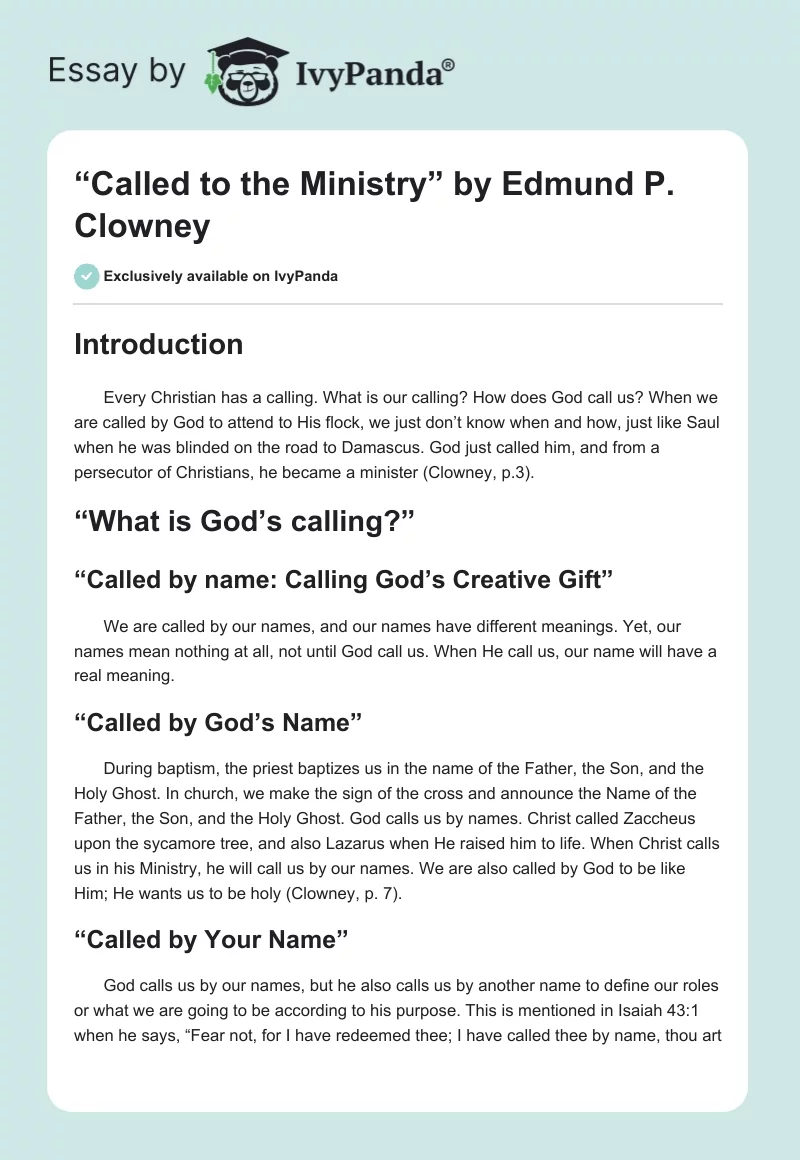 Essay by IvyPanda®

“Called to the Ministry” by Edmund P. Clowney

Exclusively available on IvyPanda

Introduction

Every Christian has a calling. What is our calling? How does God call us? When we are called by God to attend to His flock, we just don’t know when and how, just like Saul when he was blinded on the road to Damascus. God just called him, and from a persecutor of Christians, he became a minister (Clowney, p.3).

“What is God’s calling?”

“Called by name: Calling God’s Creative Gift”

We are called by our names, and our names have different meanings. Yet, our names mean nothing at all, not until God call us. When He call us, our name will have a real meaning.

“Called by God’s Name”

During baptism, the priest baptizes us in the name of the Father, the Son, and the Holy Ghost. In church, we make the sign of the cross and announce the Name of the Father, the Son, and the Holy Ghost. God calls us by names. Christ called Zaccheus upon the sycamore tree, and also Lazarus when He raised him to life. When Christ calls us in his Ministry, he will call us by our names. We are also called by God to be like Him; He wants us to be holy (Clowney, p. 7).

“Called by Your Name”

God calls us by our names, but he also calls us by another name to define our roles or what we are going to be according to his purpose. This is mentioned in Isaiah 43:1 when he says, “Fear not, for I have redeemed thee; I have called thee by name, thou art